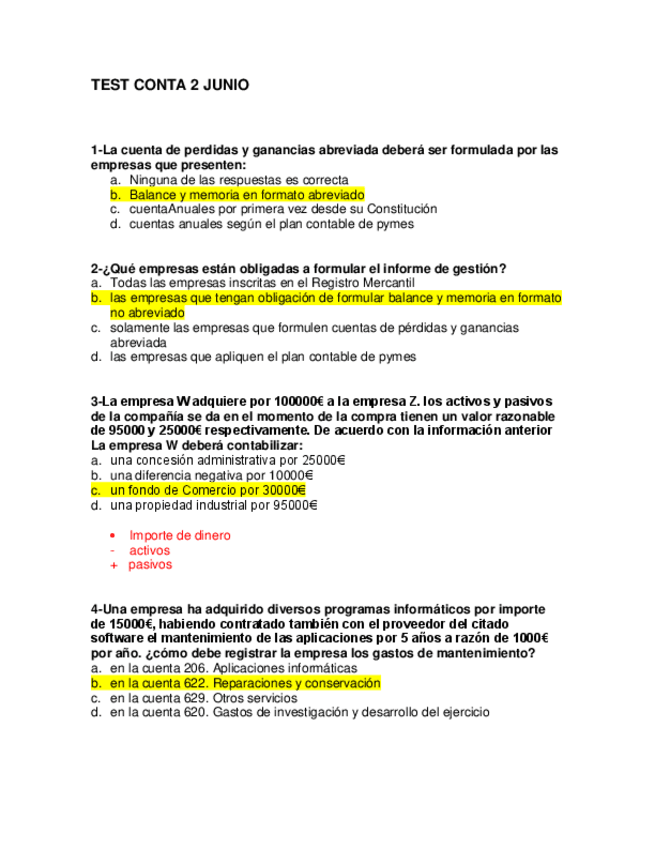 TEST CONTA 2 JUNIO

1-La cuenta de perdidas y ganancias abreviada deberá ser formulada por las empresas que presenten:
a. Ninguna de las respuestas es correcta
b. Balance y memoria en formato abreviado
c. cuentaAnuales por primera vez desde su Constitución
d. cuentas anuales según el plan contable de pymes

2-¿Qué empresas están obligadas a formular el informe de gestión?
a. Todas las empresas inscritas en el Registro Mercantil
b. las empresas que tengan obligación de formular balance y memoria en formato no abreviado
c. solamente las empresas que formulen cuentas de pérdidas y ganancias abreviada
d. las empresas que apliquen el plan contable de pymes

3-La empresa W adquiere por 100000€ a la empresa Z. los activos y pasivos de la compañía se da en el momento de la compra tienen un valor razonable de 95000 y 25000€ respectivamente. De acuerdo con la información anterior La empresa W deberá contabilizar:
a. una concesión administrativa por 25000€
b. una diferencia negativa por 10000€
c. un fondo de Comercio por 30000€
d. una propiedad industrial por 95000€

• Importe de dinero
- activos
+ pasivos

4-Una empresa ha adquirido diversos programas informáticos por importe de 15000€, habiendo contratado también con el proveedor del citado software el mantenimiento de las aplicaciones por 5 años a razón de 1000€ por año. ¿cómo debe registrar la empresa los gastos de mantenimiento?
a. en la cuenta 206. Aplicaciones informáticas
b. en la cuenta 622. Reparaciones y conservación
c. en la cuenta 629. Otros servicios
d. en la cuenta 620. Gastos de investigación y desarrollo del ejercicio